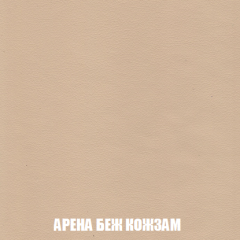 АРЕНА БЕЖ КОЖЗАМ